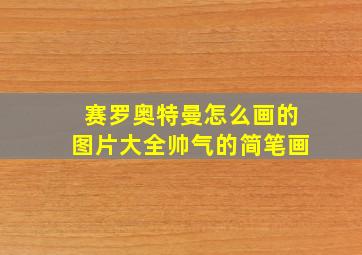 赛罗奥特曼怎么画的
图片大全帅气的简笔画